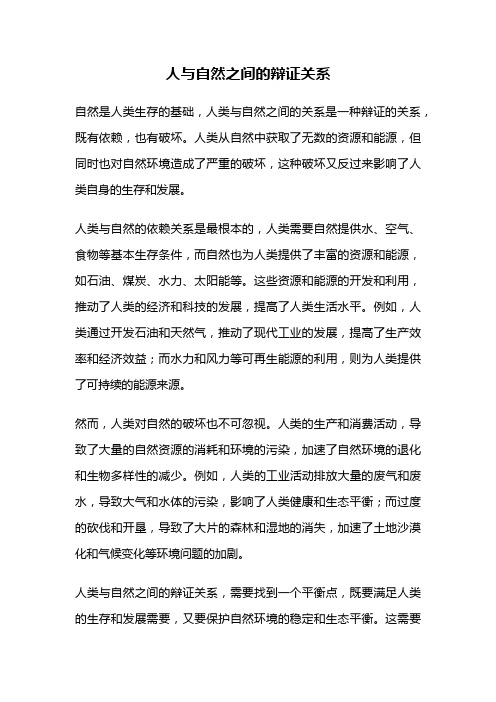 人与自然之间的辩证关系

自然是人类生存的基础，人类与自然之间的关系是一种辩证的关系，既有依赖，也有破坏。人类从自然中获取了无数的资源和能源，但同时也对自然环境造成了严重的破坏，这种破坏又反过来影响了人类自身的生存和发展。

人类与自然的依赖关系是最根本的，人类需要自然提供水、空气、食物等基本生存条件，而自然也为人类提供了丰富的资源和能源，如石油、煤炭、水力、太阳能等。这些资源和能源的开发和利用，推动了人类的经济和科技的发展，提高了人类生活水平。例如，人类通过开发石油和天然气，推动了现代工业的发展，提高了生产效率和经济效益；而水力和风力等可再生能源的利用，则为人类提供了可持续的能源来源。

然而，人类对自然的破坏也不可忽视。人类的生产和消费活动，导致了大量的自然资源的消耗和环境的污染，加速了自然环境的退化和生物多样性的减少。例如，人类的工业活动排放大量的废气和废水，导致大气和水体的污染，影响了人类健康和生态平衡；而过度的砍伐和开垦，导致了大片的森林和湿地的消失，加速了土地沙漠化和气候变化等环境问题的加剧。

人类与自然之间的辩证关系，需要找到一个平衡点，既要满足人类的生存和发展需要，又要保护自然环境的稳定和生态平衡。这需要